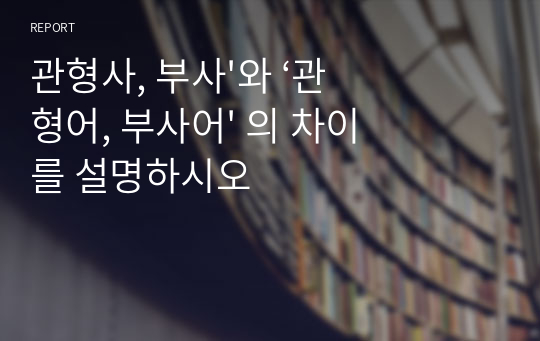 REPORT

관형사, 부사'와 ‘관형어, 부사어' 의 차이를 설명하시오